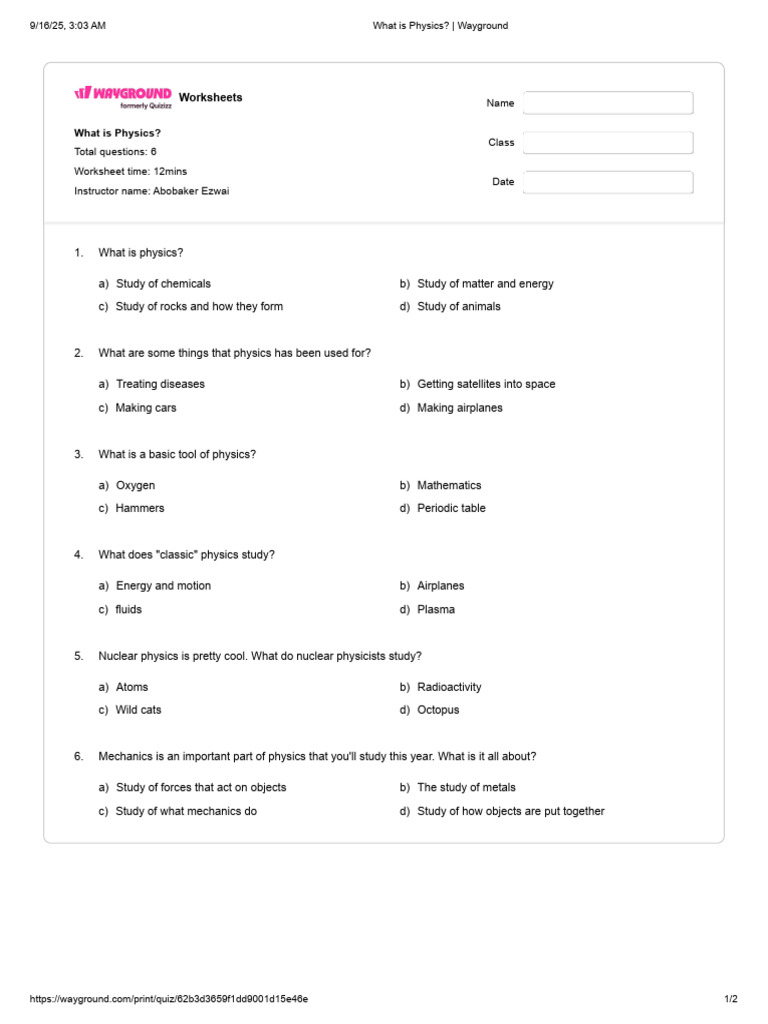 9/16/25, 3:03 AM What is Physics? | Wayground

WAYGROUND formerly Quizizz Worksheets

What is Physics?
Total questions: 6
Worksheet time: 12mins
Instructor name: Abobaker Ezwai

Name
Class
Date

1. What is physics?

a) Study of chemicals
b) Study of matter and energy
c) Study of rocks and how they form
d) Study of animals

2. What are some things that physics has been used for?

a) Treating diseases
b) Getting satellites into space
c) Making cars
d) Making airplanes

3. What is a basic tool of physics?

a) Oxygen
b) Mathematics
c) Hammers
d) Periodic table

4. What does "classic" physics study?

a) Energy and motion
b) Airplanes
c) fluids
d) Plasma

5. Nuclear physics is pretty cool. What do nuclear physicists study?

a) Atoms
b) Radioactivity
c) Wild cats
d) Octopus

6. Mechanics is an important part of physics that you'll study this year. What is it all about?

a) Study of forces that act on objects
b) The study of metals
c) Study of what mechanics do
d) Study of how objects are put together

https://wayground.com/print/quiz/62b3d3659f1dd9001d15e46e 1/2